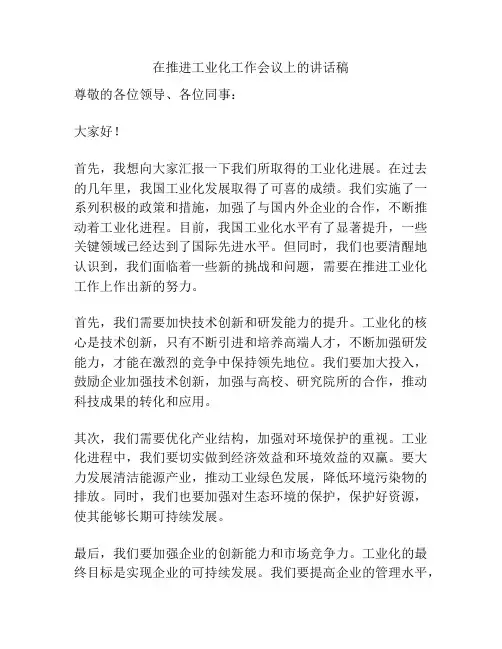 在推进工业化工作会议上的讲话稿

尊敬的各位领导、各位同事：

大家好！

首先，我想向大家汇报一下我们所取得的工业化进展。在过去的几年里，我国工业化发展取得了可喜的成绩。我们实施了一系列积极的政策和措施，加强了与国内外企业的合作，不断推动着工业化进程。目前，我国工业化水平有了显著提升，一些关键领域已经达到了国际先进水平。但同时，我们也要清醒地认识到，我们面临着一些新的挑战和问题，需要在推进工业化工作上作出新的努力。

首先，我们需要加快技术创新和研发能力的提升。工业化的核心是技术创新，只有不断引进和培养高端人才，不断加强研发能力，才能在激烈的竞争中保持领先地位。我们要加大投入，鼓励企业加强技术创新，加强与高校、研究院所的合作，推动科技成果的转化和应用。

其次，我们需要优化产业结构，加强对环境保护的重视。工业化进程中，我们要切实做到经济效益和环境效益的双赢。要大力发展清洁能源产业，推动工业绿色发展，降低环境污染物的排放。同时，我们也要加强对生态环境的保护，保护好资源，使其能够长期可持续发展。

最后，我们要加强企业的创新能力和市场竞争力。工业化的最终目标是实现企业的可持续发展。我们要提高企业的管理水平，